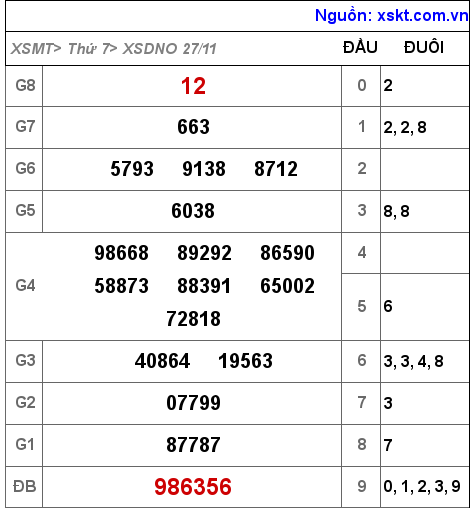 Nguồn: xskt.com.vn

| XSMT> Thứ 7> XSDNO 27/11 | | ĐẦU | ĐUÔI |
|---|---|---|---|
| G8 | 12 | 0 | 2 |
| G7 | 663 | 1 | 2, 2, 8 |
| G6 | 5793 9138 8712 | 2 | |
| G5 | 6038 | 3 | 8, 8 |
| G4 | 98668 89292 86590 58873 88391 65002 72818 | 4 | |
| | | 5 | 6 |
| G3 | 40864 19563 | 6 | 3, 3, 4, 8 |
| G2 | 07799 | 7 | 3 |
| G1 | 87787 | 8 | 7 |
| ĐB | 986356 | 9 | 0, 1, 2, 3, 9 |